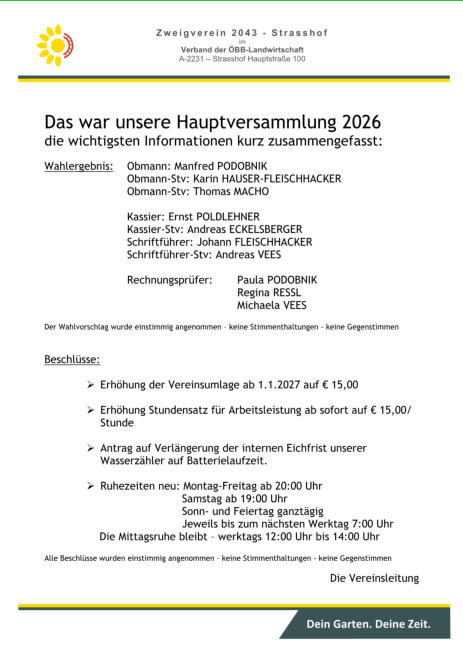 Zweigverein 2043 - Strasshof
im
Verband der ÖBB-Landwirtschaft
A-2231 – Strasshof Hauptstraße 100

Das war unsere Hauptversammlung 2026
die wichtigsten Informationen kurz zusammengefasst:

Wahlergebnis: Obmann: Manfred PODOBNIK
Obmann-Stv: Karin HAUSER-FLEISCHHACKER
Obmann-Stv: Thomas MACHO

Kassier: Ernst POLDLEHNER
Kassier-Stv: Andreas ECKELSBERGER
Schriftführer: Johann FLEISCHHACKER
Schriftführer-Stv: Andreas VEES

Rechnungsprüfer: Paula PODOBNIK
Regina RESSL
Michaela VEES

Der Wahlvorschlag wurde einstimmig angenommen - keine Stimmenthaltungen - keine Gegenstimmen

Beschlüsse:

➢ Erhöhung der Vereinsumlage ab 1.1.2027 auf € 15,00

➢ Erhöhung Stundensatz für Arbeitsleistung ab sofort auf € 15,00/ Stunde

➢ Antrag auf Verlängerung der internen Eichfrist unserer Wasserzähler auf Batterielaufzeit.

➢ Ruhezeiten neu: Montag-Freitag ab 20:00 Uhr
Samstag ab 19:00 Uhr
Sonn- und Feiertag ganztägig
Jeweils bis zum nächsten Werktag 7:00 Uhr
Die Mittagsruhe bleibt – werktags 12:00 Uhr bis 14:00 Uhr

Alle Beschlüsse wurden einstimmig angenommen - keine Stimmenthaltungen - keine Gegenstimmen

Die Vereinsleitung

Dein Garten. Deine Zeit.